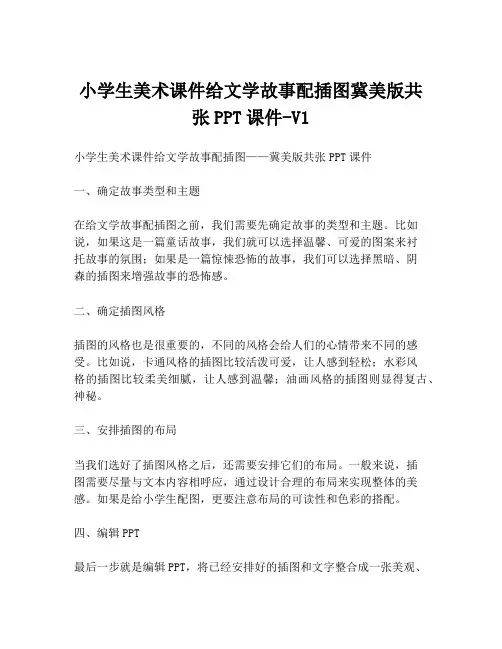 小学生美术课件给文学故事配插图冀美版共张 PPT 课件-V1

小学生美术课件给文学故事配插图——冀美版共张 PPT 课件

一、确定故事类型和主题

在给文学故事配插图之前，我们需要先确定故事的类型和主题。比如说，如果这是一篇童话故事，我们就可以选择温馨、可爱的图案来衬托故事的氛围；如果是一篇惊悚恐怖的故事，我们可以选择黑暗、阴森的插图来增强故事的恐怖感。

二、确定插图风格

插图的风格也是很重要的，不同的风格会给人们的心情带来不同的感受。比如说，卡通风格的插图比较活泼可爱，让人感到轻松；水彩风格的插图比较柔美细腻，让人感到温馨；油画风格的插图则显得复古、神秘。

三、安排插图的布局

当我们选好了插图风格之后，还需要安排它们的布局。一般来说，插图需要尽量与文本内容相呼应，通过设计合理的布局来实现整体的美感。如果是给小学生配图，更要注意布局的可读性和色彩的搭配。

四、编辑 PPT

最后一步就是编辑 PPT，将已经安排好的插图和文字整合成一张美观、